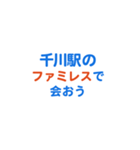 千川駅の
ファミレスで
会おう